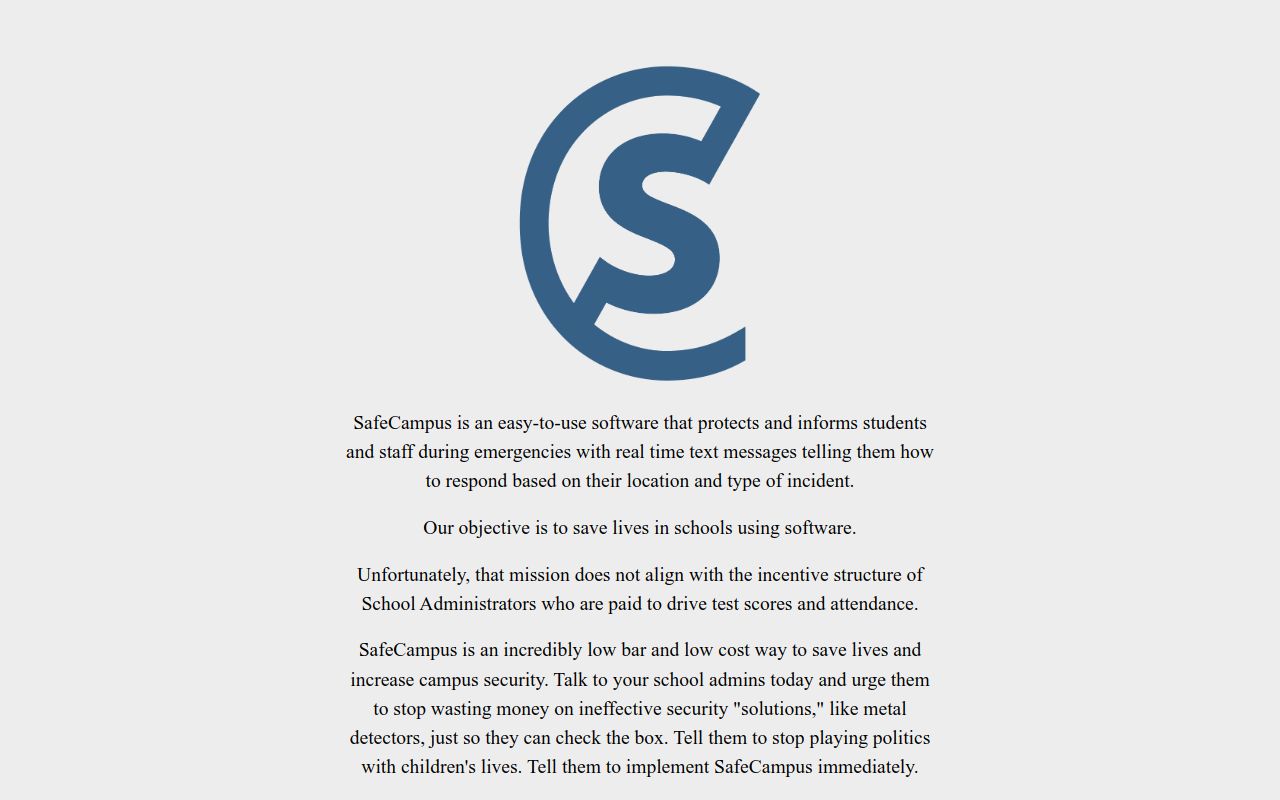 SafeCampus is an easy-to-use software that protects and informs students and staff during emergencies with real time text messages telling them how to respond based on their location and type of incident.

Our objective is to save lives in schools using software.

Unfortunately, that mission does not align with the incentive structure of School Administrators who are paid to drive test scores and attendance.

SafeCampus is an incredibly low bar and low cost way to save lives and increase campus security. Talk to your school admins today and urge them to stop wasting money on ineffective security "solutions," like metal detectors, just so they can check the box. Tell them to stop playing politics with children's lives. Tell them to implement SafeCampus immediately.